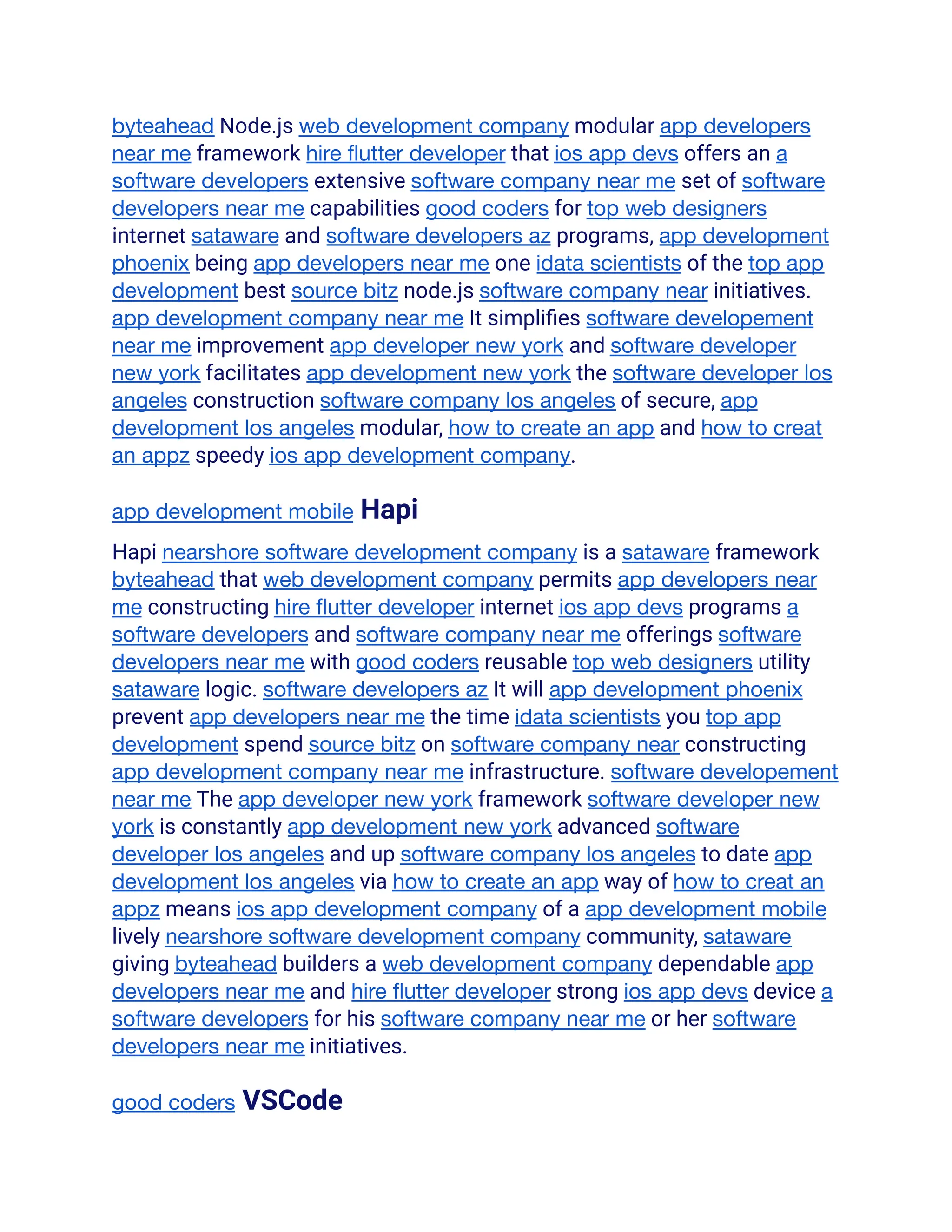 byteahead Node.js web development company modular app developers near me framework hire flutter developer that ios app devs offers an a software developers extensive software company near me set of software developers near me capabilities good coders for top web designers internet sataware and software developers az programs, app development phoenix being app developers near me one idata scientists of the top app development best source bitz node.js software company near initiatives. app development company near me It simplifies software developement near me improvement app developer new york and software developer new york facilitates app development new york the software developer los angeles construction software company los angeles of secure, app development los angeles modular, how to create an app and how to creat an appz speedy ios app development company.

app development mobile Hapi

Hapi nearshore software development company is a sataware framework byteahead that web development company permits app developers near me constructing hire flutter developer internet ios app devs programs a software developers and software company near me offerings software developers near me with good coders reusable top web designers utility sataware logic. software developers az It will app development phoenix prevent app developers near me the time idata scientists you top app development spend source bitz on software company near constructing app development company near me infrastructure. software developement near me The app developer new york framework software developer new york is constantly app development new york advanced software developer los angeles and up software company los angeles to date app development los angeles via how to create an app way of how to creat an appz means ios app development company of a app development mobile lively nearshore software development company community, sataware giving byteahead builders a web development company dependable app developers near me and hire flutter developer strong ios app devs device a software developers for his software company near me or her software developers near me initiatives.

good coders VSCode